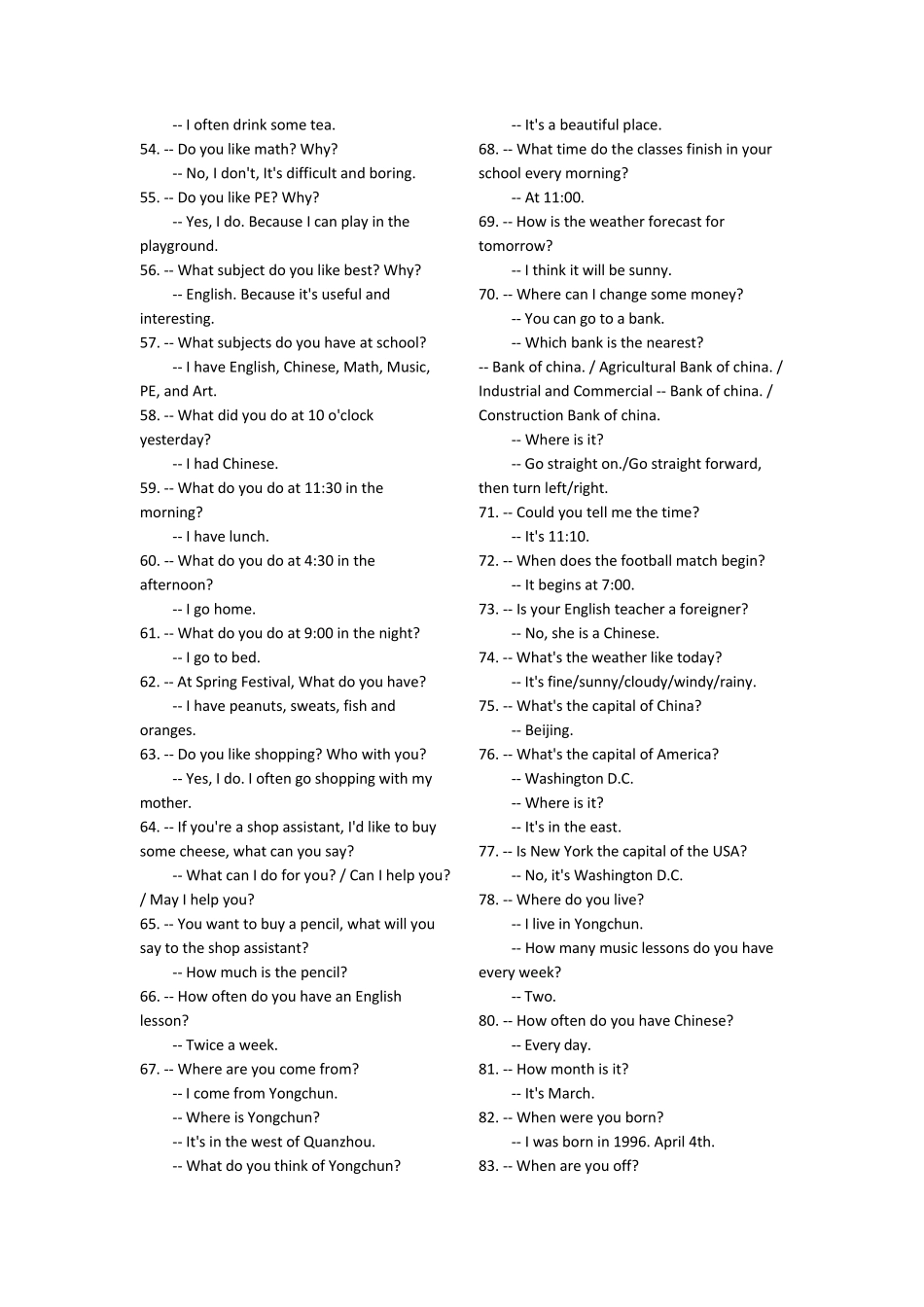 -- I often drink some tea.
54. -- Do you like math? Why?
-- No, I don't, It's difficult and boring.
55. -- Do you like PE? Why?
-- Yes, I do. Because I can play in the playground.
56. -- What subject do you like best? Why?
-- English. Because it's useful and interesting.
57. -- What subjects do you have at school?
-- I have English, Chinese, Math, Music, PE, and Art.
58. -- What did you do at 10 o'clock yesterday?
-- I had Chinese.
59. -- What do you do at 11:30 in the morning?
-- I have lunch.
60. -- What do you do at 4:30 in the afternoon?
-- I go home.
61. -- What do you do at 9:00 in the night?
-- I go to bed.
62. -- At Spring Festival, What do you have?
-- I have peanuts, sweats, fish and oranges.
63. -- Do you like shopping? Who with you?
-- Yes, I do. I often go shopping with my mother.
64. -- If you're a shop assistant, I'd like to buy some cheese, what can you say?
-- What can I do for you? / Can I help you? / May I help you?
65. -- You want to buy a pencil, what will you say to the shop assistant?
-- How much is the pencil?
66. -- How often do you have an English lesson?
-- Twice a week.
67. -- Where are you come from?
-- I come from Yongchun.
-- Where is Yongchun?
-- It's in the west of Quanzhou.
-- What do you think of Yongchun?
-- It's a beautiful place.
68. -- What time do the classes finish in your school every morning?
-- At 11:00.
69. -- How is the weather forecast for tomorrow?
-- I think it will be sunny.
70. -- Where can I change some money?
-- You can go to a bank.
-- Which bank is the nearest?
-- Bank of china. / Agricultural Bank of china. / Industrial and Commercial -- Bank of china. / Construction Bank of china.
-- Where is it?
-- Go straight on./Go straight forward, then turn left/right.
71. -- Could you tell me the time?
-- It's 11:10.
72. -- When does the football match begin?
-- It begins at 7:00.
73. -- Is your English teacher a foreigner?
-- No, she is a Chinese.
74. -- What's the weather like today?
-- It's fine/sunny/cloudy/windy/rainy.
75. -- What's the capital of China?
-- Beijing.
76. -- What's the capital of America?
-- Washington D.C.
-- Where is it?
-- It's in the east.
77. -- Is New York the capital of the USA?
-- No, it's Washington D.C.
78. -- Where do you live?
-- I live in Yongchun.
-- How many music lessons do you have every week?
-- Two.
80. -- How often do you have Chinese?
-- Every day.
81. -- How month is it?
-- It's March.
82. -- When were you born?
-- I was born in 1996. April 4th.
83. -- When are you off?